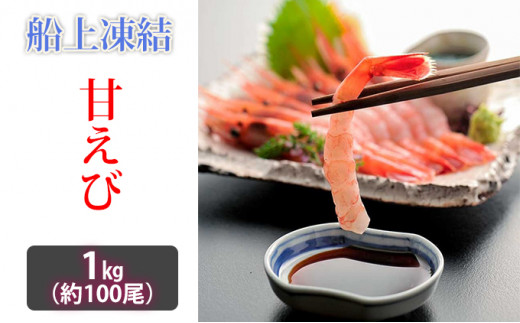 船上凍結

甘えび

1kg
（約100尾）